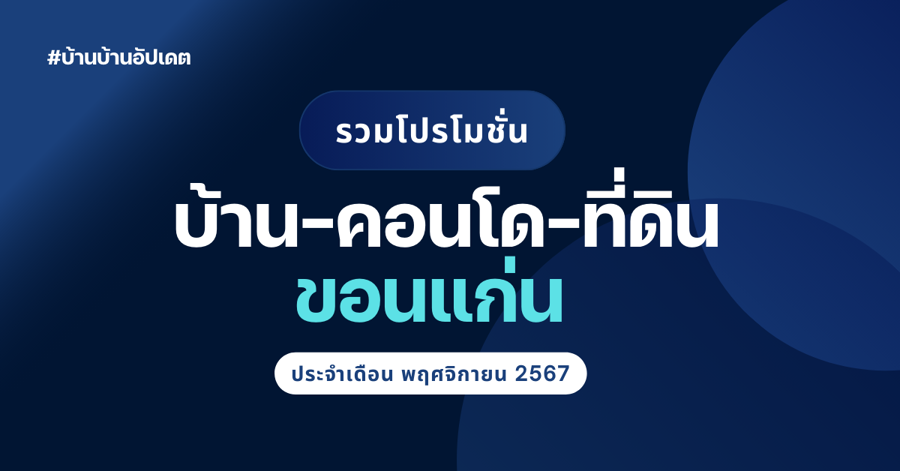 #บ้านบ้านอัปเดต

รวมโปรโมชั่น

บ้าน-คอนโด-ที่ดิน
ขอนแก่น

ประจำเดือน พฤศจิกายน 2567